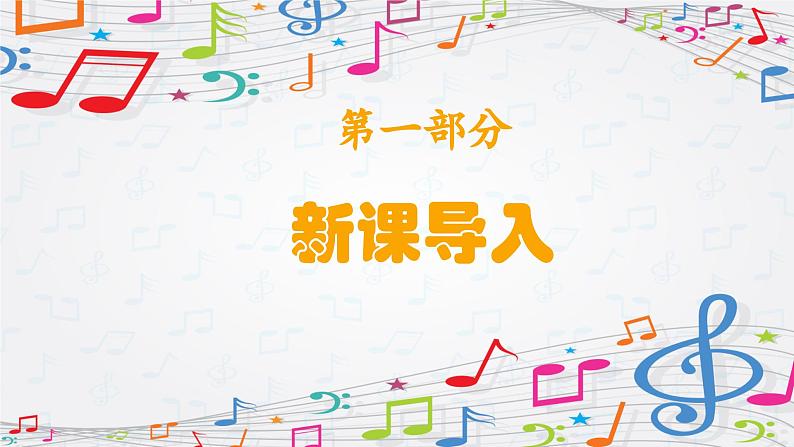 第一部分

新课导入